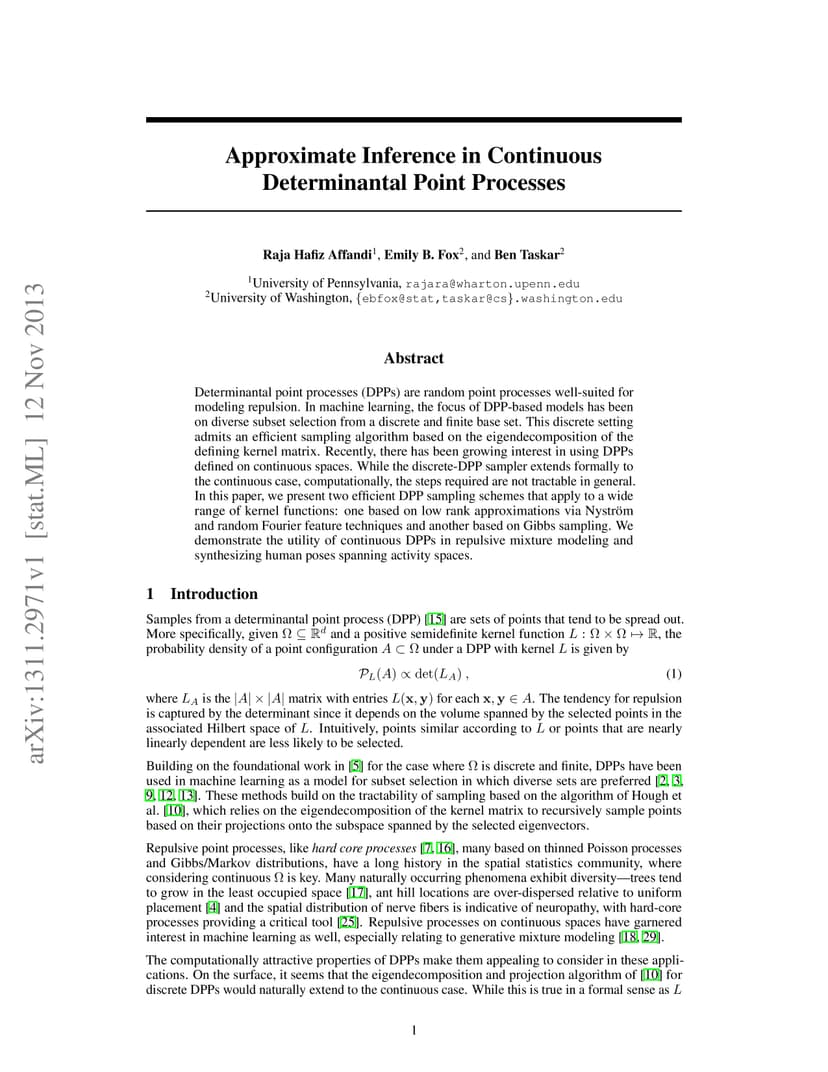 arXiv:1311.2971v1 [stat.ML] 12 Nov 2013

Approximate Inference in Continuous Determinantal Point Processes

Raja Hafiz Affandi$^1$, Emily B. Fox$^2$, and Ben Taskar$^2$

$^1$University of Pennsylvania, rajara@wharton.upenn.edu
$^2$University of Washington, {ebfox@stat,taskar@cs}.washington.edu

Abstract

Determinantal point processes (DPPs) are random point processes well-suited for modeling repulsion. In machine learning, the focus of DPP-based models has been on diverse subset selection from a discrete and finite base set. This discrete setting admits an efficient sampling algorithm based on the eigendecomposition of the defining kernel matrix. Recently, there has been growing interest in using DPPs defined on continuous spaces. While the discrete-DPP sampler extends formally to the continuous case, computationally, the steps required are not tractable in general. In this paper, we present two efficient DPP sampling schemes that apply to a wide range of kernel functions: one based on low rank approximations via Nyström and random Fourier feature techniques and another based on Gibbs sampling. We demonstrate the utility of continuous DPPs in repulsive mixture modeling and synthesizing human poses spanning activity spaces.

1 Introduction

Samples from a determinantal point process (DPP) [15] are sets of points that tend to be spread out. More specifically, given $\Omega \subseteq \mathbb{R}^d$ and a positive semidefinite kernel function $L : \Omega \times \Omega \mapsto \mathbb{R}$, the probability density of a point configuration $A \subset \Omega$ under a DPP with kernel $L$ is given by

$\mathcal{P}_L(A) \propto \det(L_A)$ , (1)

where $L_A$ is the $|A| \times |A|$ matrix with entries $L(\mathbf{x}, \mathbf{y})$ for each $\mathbf{x}, \mathbf{y} \in A$. The tendency for repulsion is captured by the determinant since it depends on the volume spanned by the selected points in the associated Hilbert space of $L$. Intuitively, points similar according to $L$ or points that are nearly linearly dependent are less likely to be selected.

Building on the foundational work in [5] for the case where $\Omega$ is discrete and finite, DPPs have been used in machine learning as a model for subset selection in which diverse sets are preferred [2, 3, 9, 12, 13]. These methods build on the tractability of sampling based on the algorithm of Hough et al. [10], which relies on the eigendecomposition of the kernel matrix to recursively sample points based on their projections onto the subspace spanned by the selected eigenvectors.

Repulsive point processes, like hard core processes [7, 16], many based on thinned Poisson processes and Gibbs/Markov distributions, have a long history in the spatial statistics community, where considering continuous $\Omega$ is key. Many naturally occurring phenomena exhibit diversity—trees tend to grow in the least occupied space [17], ant hill locations are over-dispersed relative to uniform placement [4] and the spatial distribution of nerve fibers is indicative of neuropathy, with hard-core processes providing a critical tool [25]. Repulsive processes on continuous spaces have garnered interest in machine learning as well, especially relating to generative mixture modeling [18, 29].

The computationally attractive properties of DPPs make them appealing to consider in these applications. On the surface, it seems that the eigendecomposition and projection algorithm of [10] for discrete DPPs would naturally extend to the continuous case. While this is true in a formal sense as $L$

1